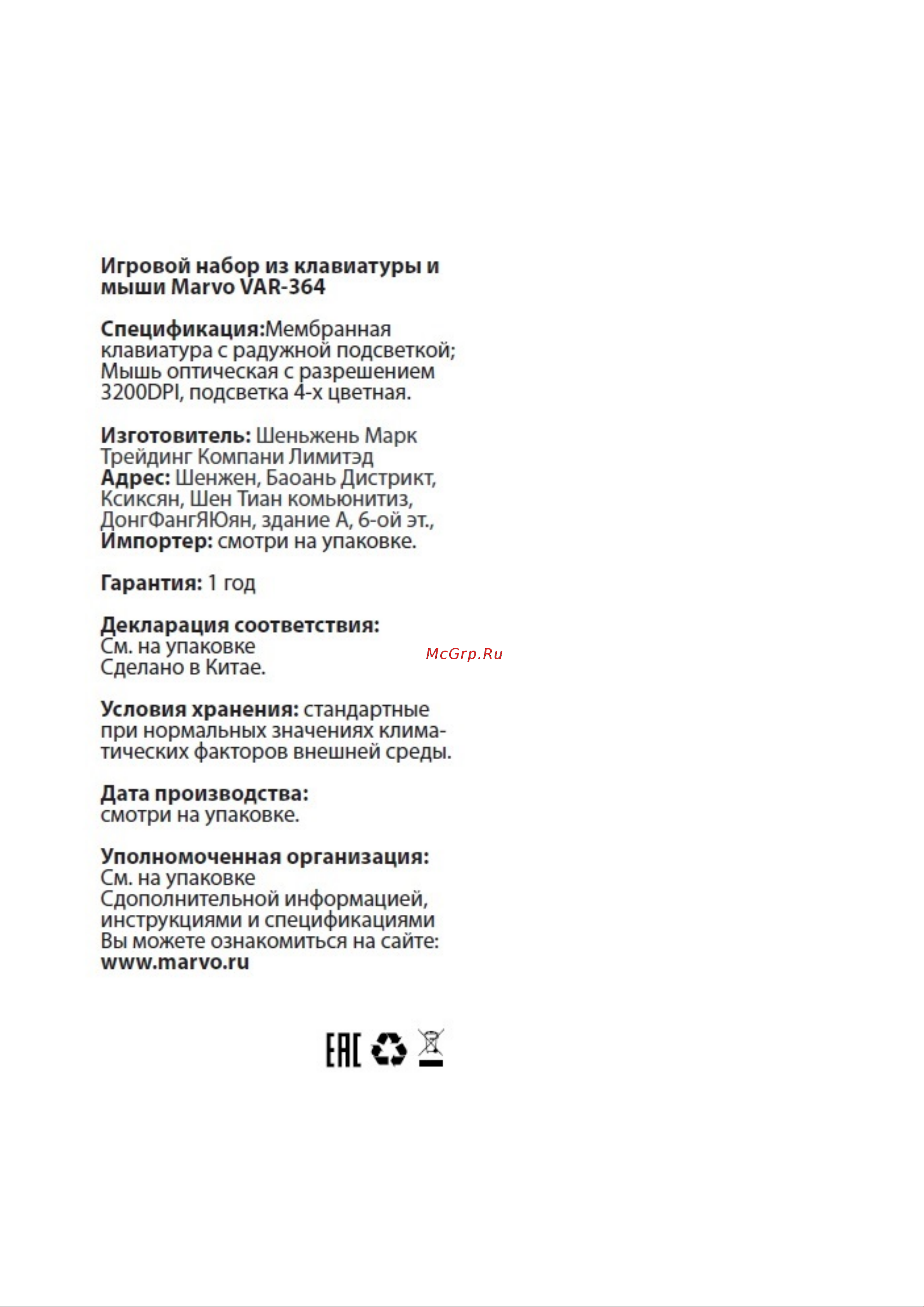 Игровой набор из клавиатуры и мыши Marvo VAR-364

Спецификация:Мембранная клавиатура с радужной подсветкой; Мышь оптическая с разрешением 3200DPI, подсветка 4-х цветная.

Изготовитель: Шеньжень Марк Трейдинг Компани Лимитэд
Адрес: Шенжен, Баоань Дистрикт, Ксиксян, Шен Тиан комьюнитиз, ДонгФангЯЮян, здание А, 6-ой эт.,
Импортер: смотри на упаковке.

Гарантия: 1 год

Декларация соответствия:
См. на упаковке
Сделано в Китае.

McGrp.Ru

Условия хранения: стандартные при нормальных значениях климатических факторов внешней среды.

Дата производства:
смотри на упаковке.

Уполномоченная организация:
См. на упаковке
Сдополнительной информацией, инструкциями и спецификациями Вы можете ознакомиться на сайте:
www.marvo.ru

EAC